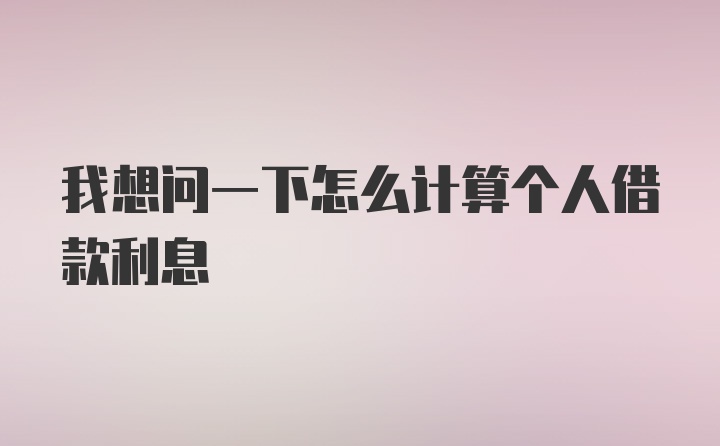 我想问一下怎么计算个人借款利息